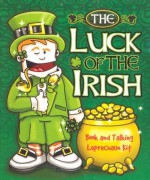 THE
LUCK
OF THE
IRISH

Book and Talking Leprechaun Kit